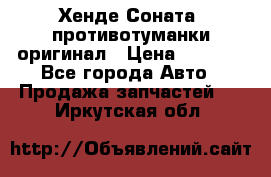 Хенде Соната противотуманки оригинал   Цена    Все города Авто Продажа запчастей  Иркутская обл

http://Объявлений.сайт